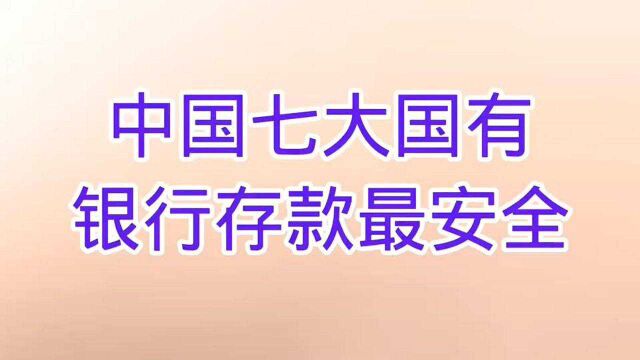 中国七大国有
银行存款最安全